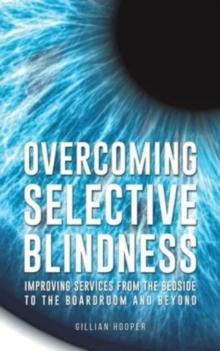 OVERCOMING SELECTIVE BLINDNESS

IMPROVING SERVICES FROM THE BEDSIDE TO THE BOARDROOM AND BEYOND

GILLIAN HOOPER